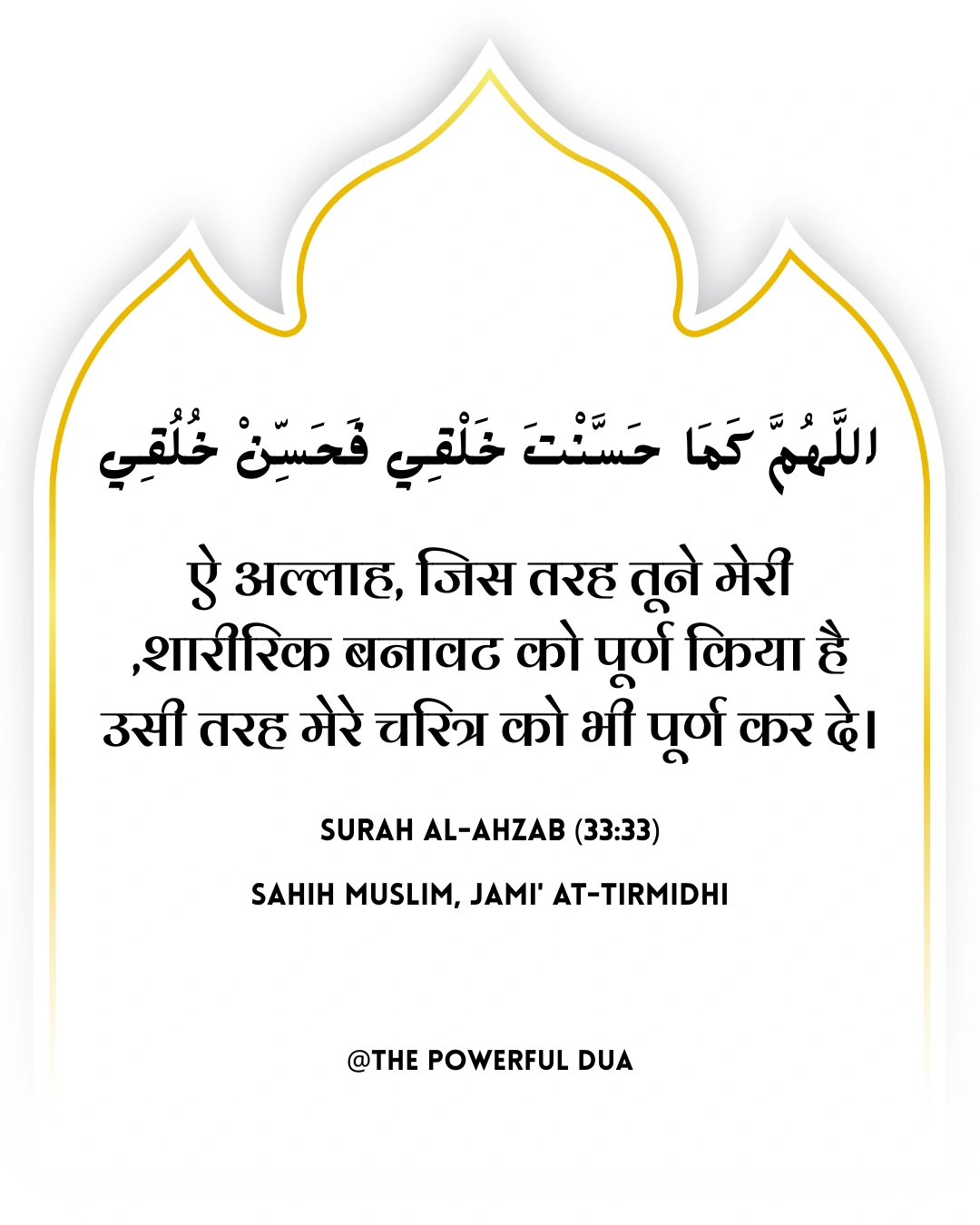 اللَّهُمَّ كَمَا حَسَّنْتَ خَلْقِي فَحَسِّنْ خُلُقِي

ऐ अल्लाह, जिस तरह तूने मेरी ,शारीरिक बनावट को पूर्ण किया है उसी तरह मेरे चरित्र को भी पूर्ण कर दे।

SURAH AL-AHZAB (33:33)

SAHIH MUSLIM, JAMI' AT-TIRMIDHI

@THE POWERFUL DUA